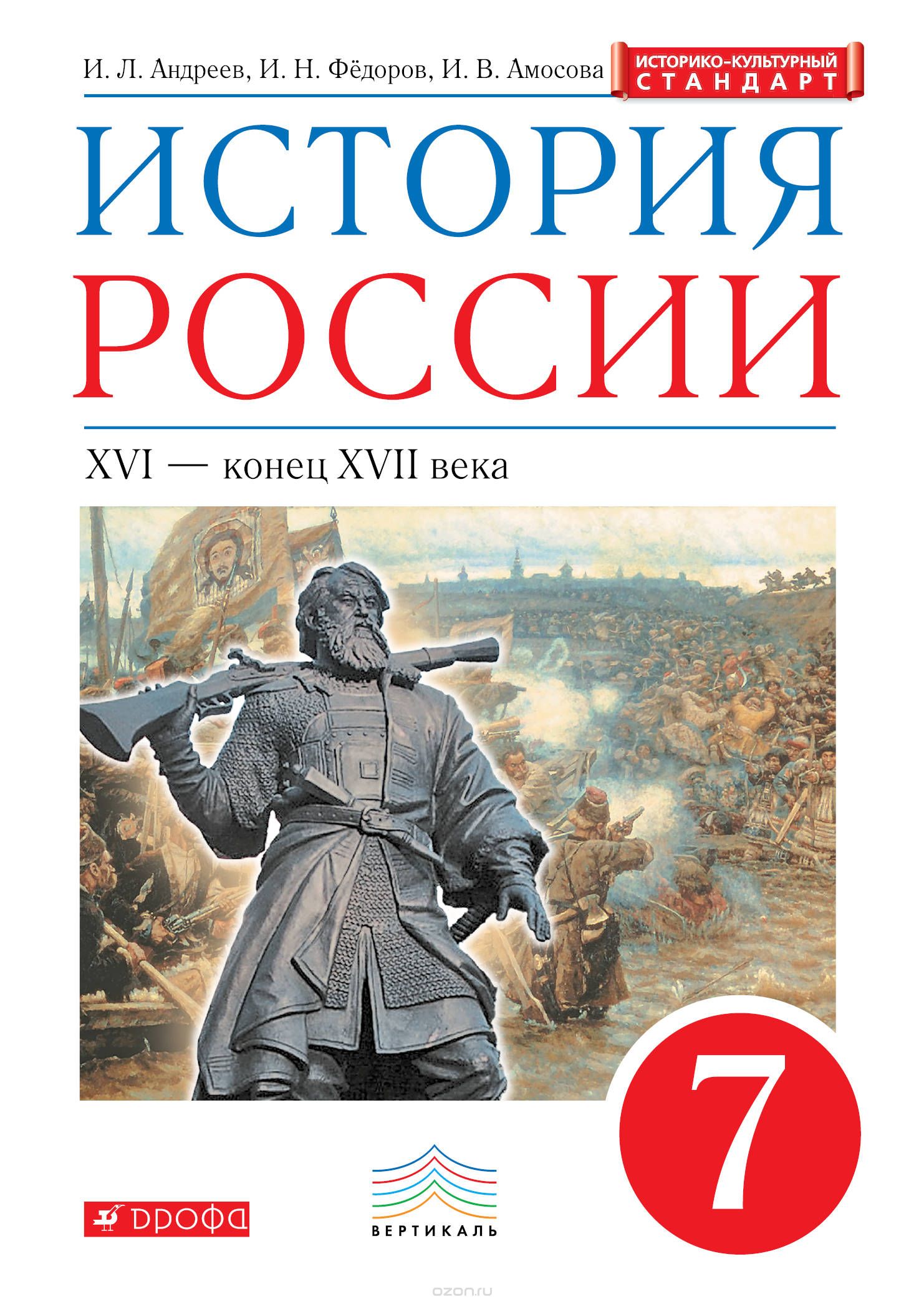 И. Л. Андреев, И. Н. Фёдоров, И. В. Амосова

ИСТОРИКО-КУЛЬТУРНЫЙ СТАНДАРТ

ИСТОРИЯ РОССИИ

XVI — конец XVII века

7

ДРОФА

ВЕРТИКАЛЬ

ozon.ru